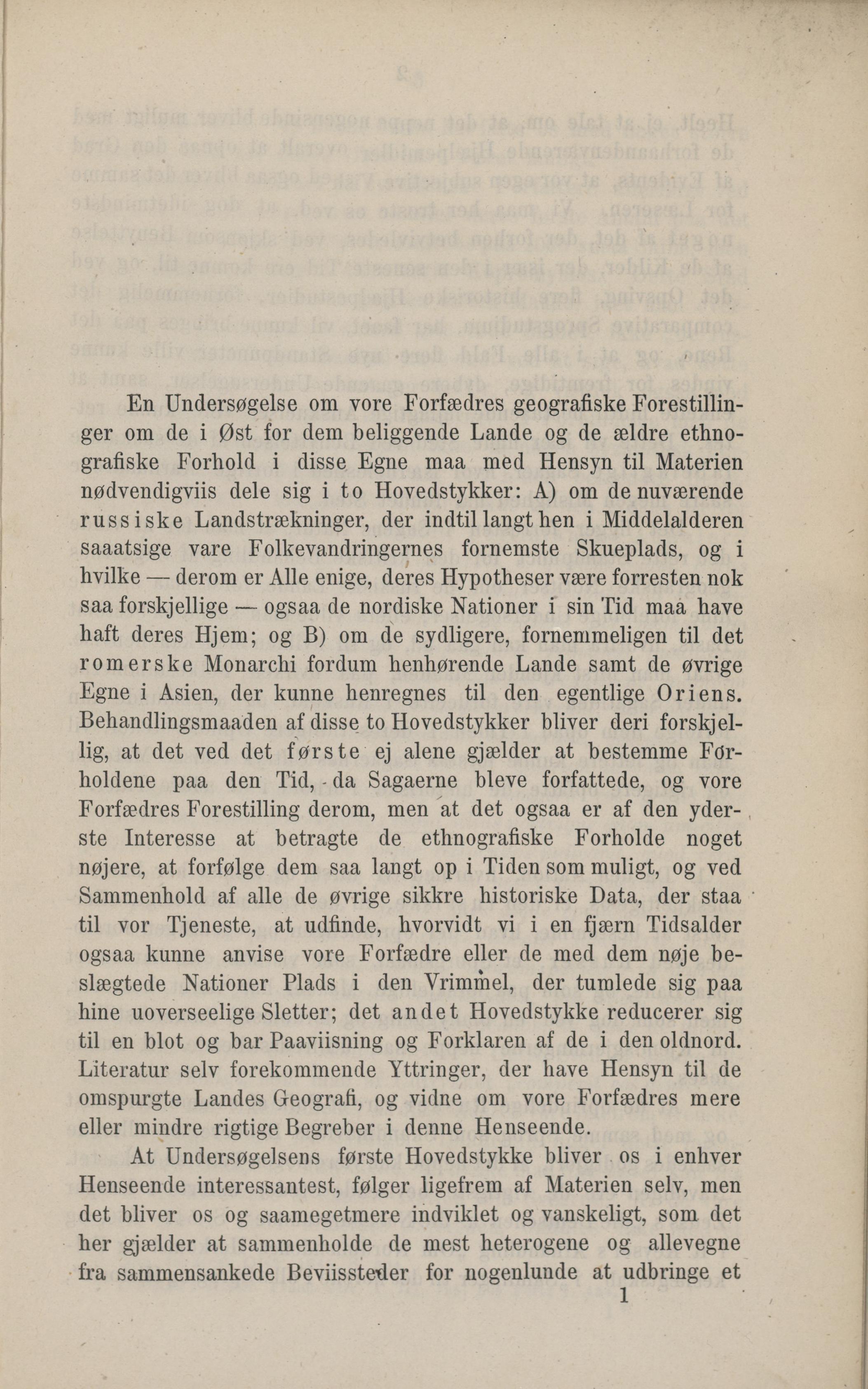 En Undersøgelse om vore Forfædres geografiske Forestillinger om de i Øst for dem beliggende Lande og de ældre ethnografiske Forhold i disse Egne maa med Hensyn til Materien nødvendigviis dele sig i to Hovedstykker: A) om de nuværende russiske Landstrækninger, der indtil langt hen i Middelalderen saaatsige vare Folkevandringernes fornemste Skueplads, og i hvilke — derom er Alle enige, deres Hypotheser være forresten nok saa forskjellige — ogsaa de nordiske Nationer i sin Tid maa have haft deres Hjem; og B) om de sydligere, fornemmeligen til det romerske Monarchi fordum henhørende Lande samt de øvrige Egne i Asien, der kunne henregnes til den egentlige Oriens. Behandlingsmaaden af disse to Hovedstykker bliver deri forskjellig, at det ved det første ej alene gjælder at bestemme Forholdene paa den Tid, da Sagaerne bleve forfattede, og vore Forfædres Forestilling derom, men at det ogsaa er af den yderste Interesse at betragte de ethnografiske Forholde noget nøjere, at forfølge dem saa langt op i Tiden som muligt, og ved Sammenhold af alle de øvrige sikkre historiske Data, der staa til vor Tjeneste, at udfinde, hvorvidt vi i en fjærn Tidsalder ogsaa kunne anvise vore Forfædre eller de med dem nøje beslægtede Nationer Plads i den Vrimmel, der tumlede sig paa hine uoverseelige Sletter; det andet Hovedstykke reducerer sig til en blot og bar Paaviisning og Forklaren af de i den oldnord. Literatur selv forekommende Yttringer, der have Hensyn til de omspurgte Landes Geografi, og vidne om vore Forfædres mere eller mindre rigtige Begreber i denne Henseende.

At Undersøgelsens første Hovedstykke bliver os i enhver Henseende interessantest, følger ligefrem af Materien selv, men det bliver os og saamegetmere indviklet og vanskeligt, som det her gjælder at sammenholde de mest heterogene og allevegne fra sammensankede Beviissteder for nogenlunde at udbringe et

1